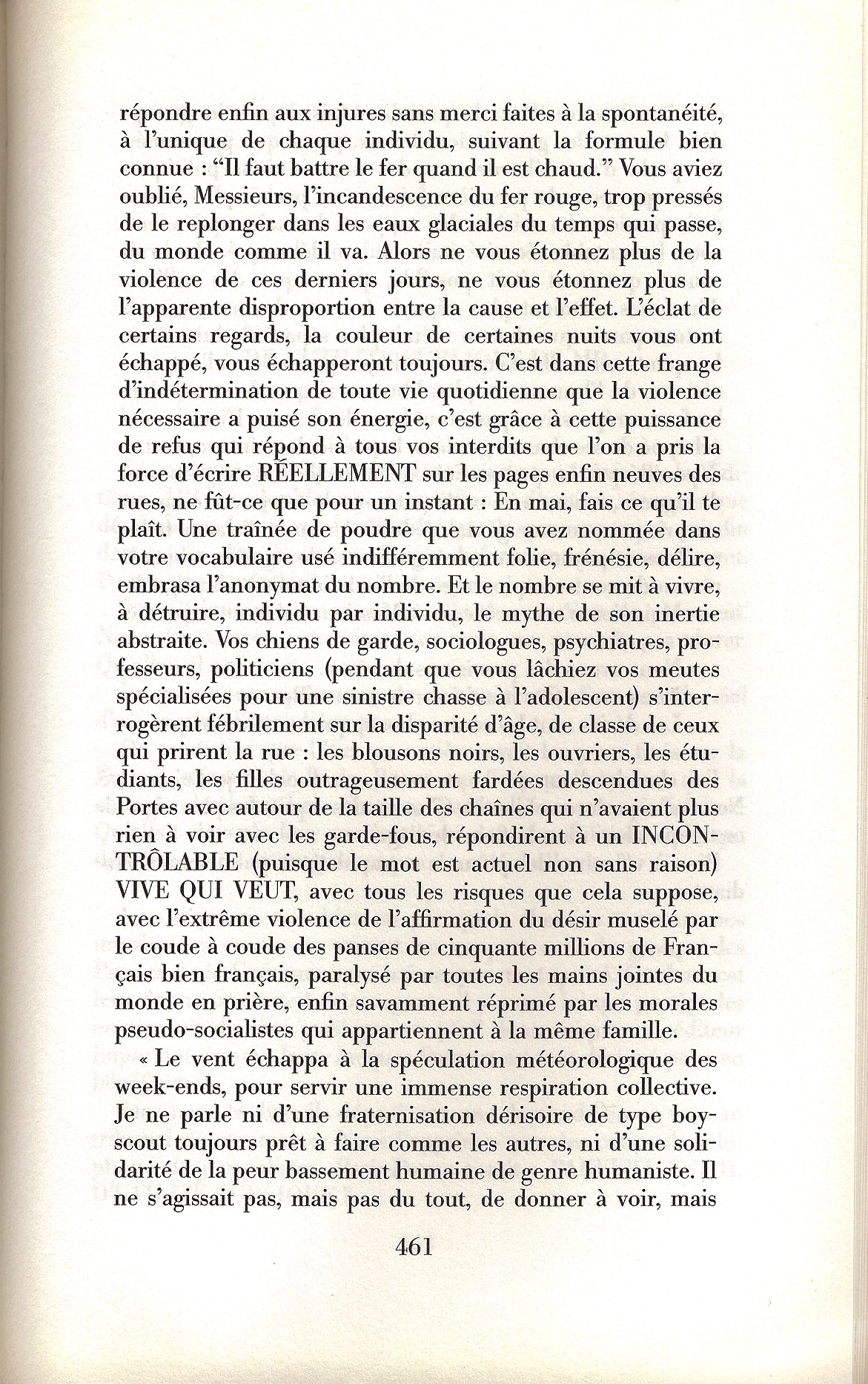 répondre enfin aux injures sans merci faites à la spontanéité, à l'unique de chaque individu, suivant la formule bien connue : "Il faut battre le fer quand il est chaud." Vous aviez oublié, Messieurs, l'incandescence du fer rouge, trop pressés de le replonger dans les eaux glaciales du temps qui passe, du monde comme il va. Alors ne vous étonnez plus de la violence de ces derniers jours, ne vous étonnez plus de l'apparente disproportion entre la cause et l'effet. L'éclat de certains regards, la couleur de certaines nuits vous ont échappé, vous échapperont toujours. C'est dans cette frange d'indétermination de toute vie quotidienne que la violence nécessaire a puisé son énergie, c'est grâce à cette puissance de refus qui répond à tous vos interdits que l'on a pris la force d'écrire RÉELLEMENT sur les pages enfin neuves des rues, ne fût-ce que pour un instant : En mai, fais ce qu'il te plaît. Une traînée de poudre que vous avez nommée dans votre vocabulaire usé indifféremment folie, frénésie, délire, embrasa l'anonymat du nombre. Et le nombre se mit à vivre, à détruire, individu par individu, le mythe de son inertie abstraite. Vos chiens de garde, sociologues, psychiatres, professeurs, politiciens (pendant que vous lâchiez vos meutes spécialisées pour une sinistre chasse à l'adolescent) s'interrogèrent fébrilement sur la disparité d'âge, de classe de ceux qui prirent la rue : les blousons noirs, les ouvriers, les étudiants, les filles outrageusement fardées descendues des Portes avec autour de la taille des chaînes qui n'avaient plus rien à voir avec les garde-fous, répondirent à un INCONTRÔLABLE (puisque le mot est actuel non sans raison) VIVE QUI VEUT, avec tous les risques que cela suppose, avec l'extrême violence de l'affirmation du désir muselé par le coude à coude des panses de cinquante millions de Français bien français, paralysé par toutes les mains jointes du monde en prière, enfin savamment réprimé par les morales pseudo-socialistes qui appartiennent à la même famille.

« Le vent échappa à la spéculation météorologique des week-ends, pour servir une immense respiration collective. Je ne parle ni d'une fraternisation dérisoire de type boy-scout toujours prêt à faire comme les autres, ni d'une solidarité de la peur bassement humaine de genre humaniste. Il ne s'agissait pas, mais pas du tout, de donner à voir, mais

461